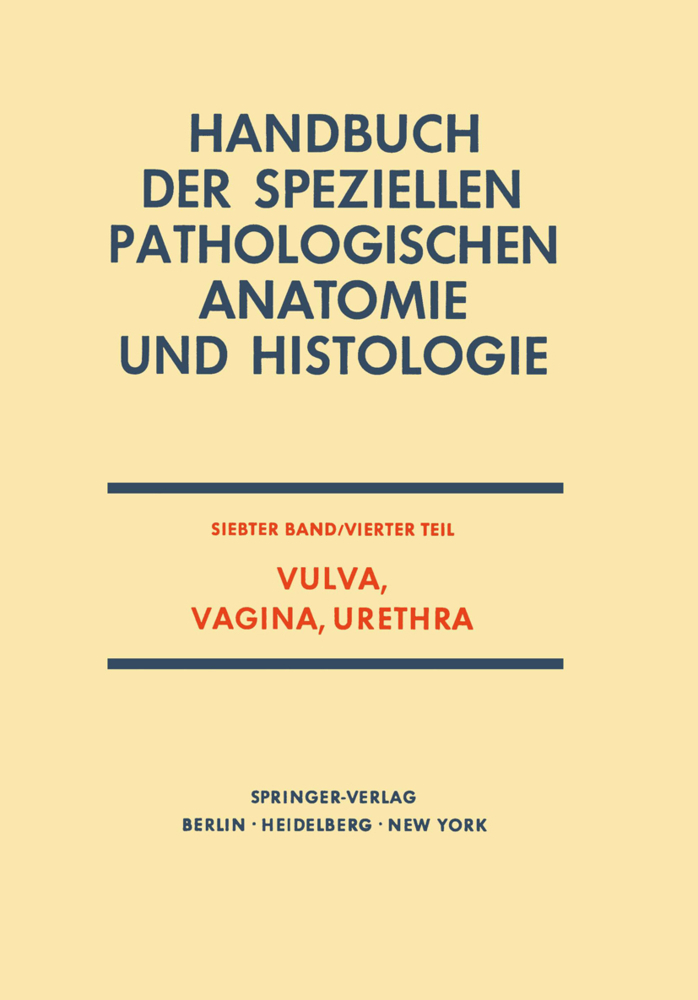 HANDBUCH
DER SPEZIELLEN
PATHOLOGISCHEN
ANATOMIE
UND HISTOLOGIE

SIEBTER BAND/VIERTER TEIL

VULVA,
VAGINA, URETHRA

SPRINGER-VERLAG
BERLIN · HEIDELBERG · NEW YORK